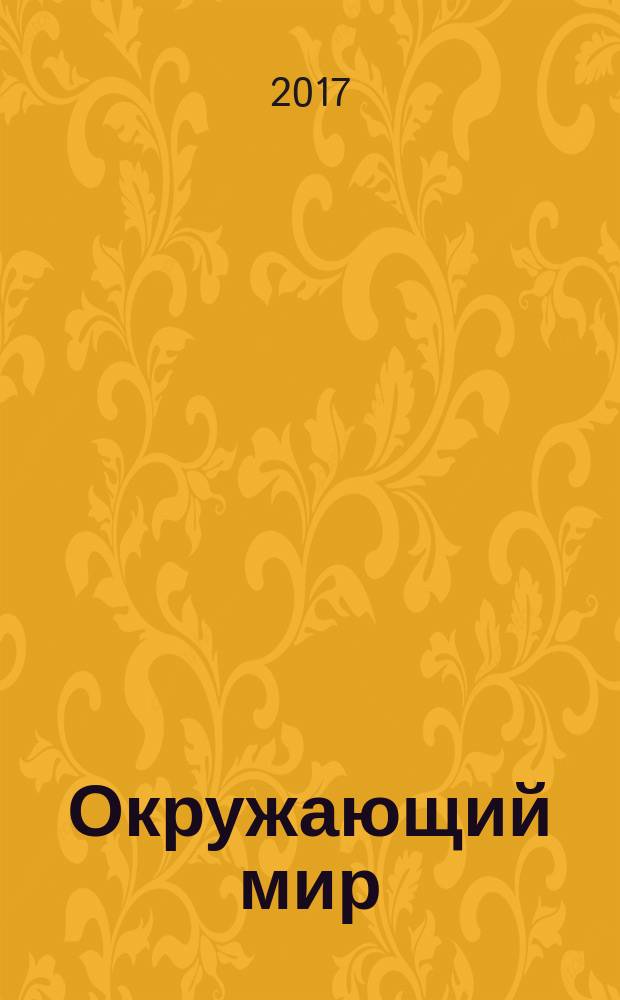 2017

Окружающий мир